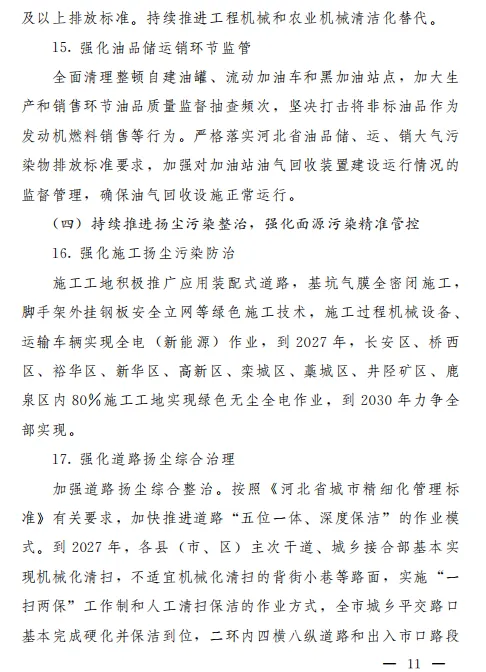 及以上排放标准。持续推进工程机械和农业机械清洁化替代。

15. 强化油品储运销环节监管

全面清理整顿自建油罐、流动加油车和黑加油站点，加大生产和销售环节油品质量监督抽查频次，坚决打击将非标油品作为发动机燃料销售等行为。严格落实河北省油品储、运、销大气污染物排放标准要求，加强对加油站油气回收装置建设运行情况的监督管理，确保油气回收设施正常运行。

（四）持续推进扬尘污染整治，强化面源污染精准管控

16. 强化施工扬尘污染防治

施工工地积极推广应用装配式道路，基坑气膜全密闭施工，脚手架外挂钢板安全立网等绿色施工技术，施工过程机械设备、运输车辆实现全电（新能源）作业，到 2027 年，长安区、桥西区、裕华区、新华区、高新区、栾城区、藁城区、井陉矿区、鹿泉区内 80%施工工地实现绿色无尘全电作业，到 2030 年力争全部实现。

17. 强化道路扬尘综合治理

加强道路扬尘综合整治。按照《河北省城市精细化管理标准》有关要求，加快推进道路“五位一体、深度保洁”的作业模式。到 2027 年，各县（市、区）主次干道、城乡接合部基本实现机械化清扫，不适宜机械化清扫的背街小巷等路面，实施“一扫两保”工作制和人工清扫保洁的作业方式，全市城乡平交路口基本完成硬化并保洁到位，二环内四横八纵道路和出入市口路段

— 11 —